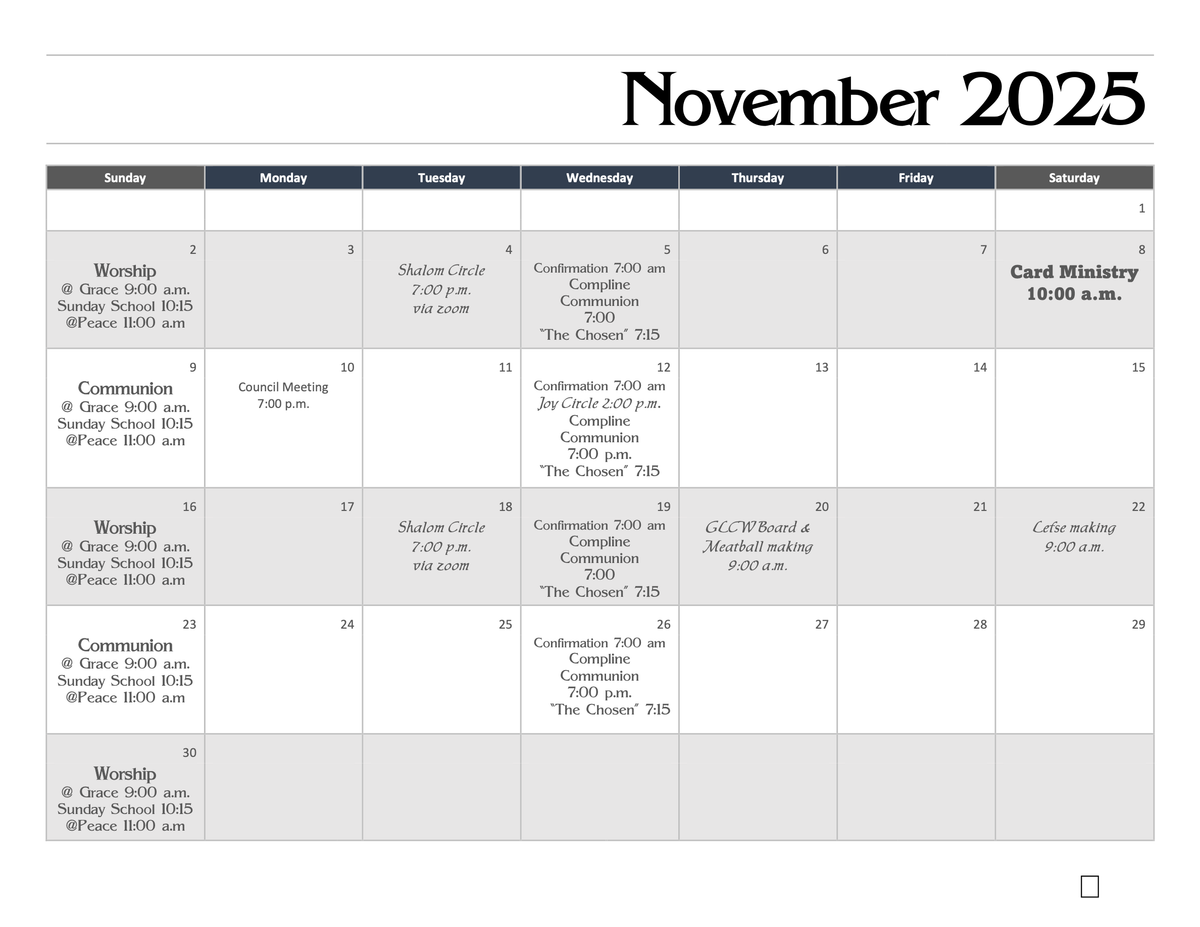 November 2025

| Sunday | Monday | Tuesday | Wednesday | Thursday | Friday | Saturday |
|---|---|---|---|---|---|---|
| | | | | | | 1 |
| 2 Worship @ Grace 9:00 a.m. Sunday School 10:15 @Peace 11:00 a.m | 3 | 4 Shalom Circle 7:00 p.m. via zoom | 5 Confirmation 7:00 am Compline Communion 7:00 "The Chosen" 7:15 | 6 | 7 | 8 Card Ministry 10:00 a.m. |
| 9 Communion @ Grace 9:00 a.m. Sunday School 10:15 @Peace 11:00 a.m | 10 Council Meeting 7:00 p.m. | 11 | 12 Confirmation 7:00 am Joy Circle 2:00 p.m. Compline Communion 7:00 p.m. "The Chosen" 7:15 | 13 | 14 | 15 |
| 16 Worship @ Grace 9:00 a.m. Sunday School 10:15 @Peace 11:00 a.m | 17 | 18 Shalom Circle 7:00 p.m. via zoom | 19 Confirmation 7:00 am Compline Communion 7:00 "The Chosen" 7:15 | 20 GLCW Board & Meatball making 9:00 a.m. | 21 | 22 Lefse making 9:00 a.m. |
| 23 Communion @ Grace 9:00 a.m. Sunday School 10:15 @Peace 11:00 a.m | 24 | 25 | 26 Confirmation 7:00 am Compline Communion 7:00 p.m. "The Chosen" 7:15 | 27 | 28 | 29 |
| 30 Worship @ Grace 9:00 a.m. Sunday School 10:15 @Peace 11:00 a.m | | | | | | |